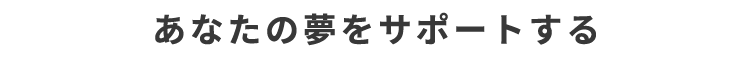 あなたの夢をサポートする